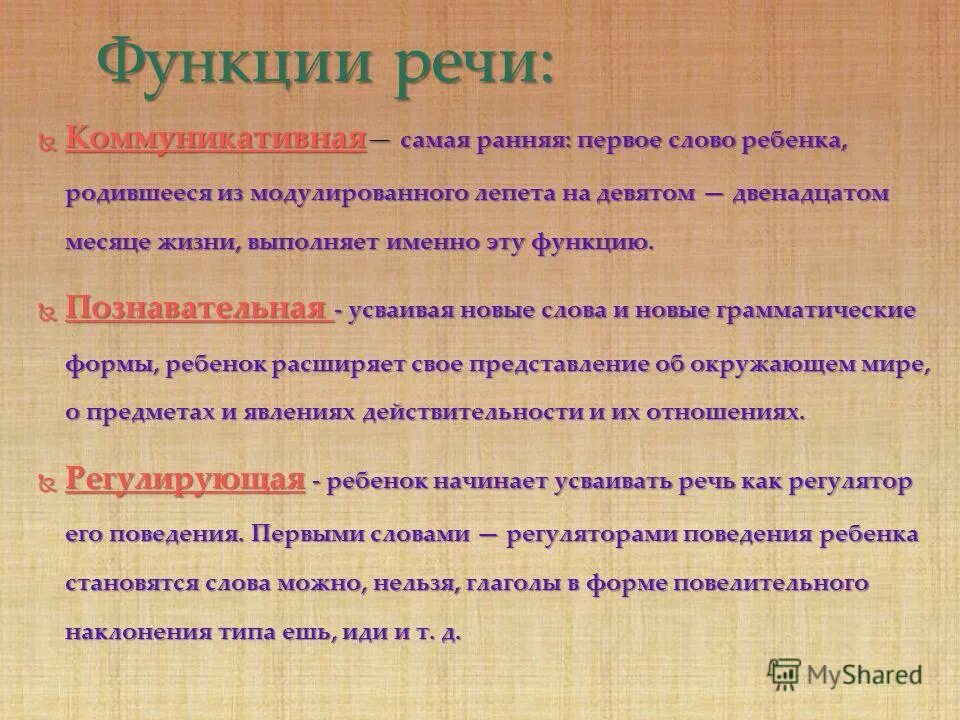 Функции речи:

Коммуникативная— самая ранняя: первое слово ребенка, родившееся из модулированного лепета на девятом — двенадцатом месяце жизни, выполняет именно эту функцию.

Познавательная - усваивая новые слова и новые грамматические формы, ребенок расширяет свое представление об окружающем мире, о предметах и явлениях действительности и их отношениях.

Регулирующая - ребенок начинает усваивать речь как регулятор его поведения. Первыми словами — регуляторами поведения ребенка становятся слова можно, нельзя, глаголы в форме повелительного наклонения типа ешь, иди и т. д.

MyShared